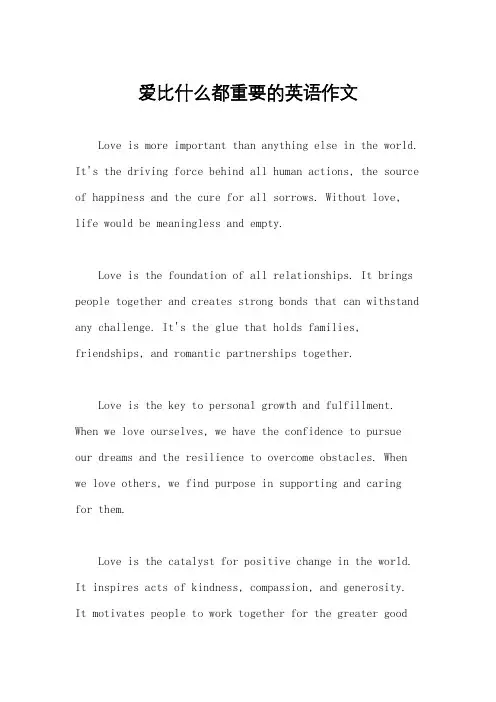 爱比什么都重要的英语作文

Love is more important than anything else in the world. It's the driving force behind all human actions, the source of happiness and the cure for all sorrows. Without love, life would be meaningless and empty.

Love is the foundation of all relationships. It brings people together and creates strong bonds that can withstand any challenge. It's the glue that holds families, friendships, and romantic partnerships together.

Love is the key to personal growth and fulfillment. When we love ourselves, we have the confidence to pursue our dreams and the resilience to overcome obstacles. When we love others, we find purpose in supporting and caring for them.

Love is the catalyst for positive change in the world. It inspires acts of kindness, compassion, and generosity. It motivates people to work together for the greater good